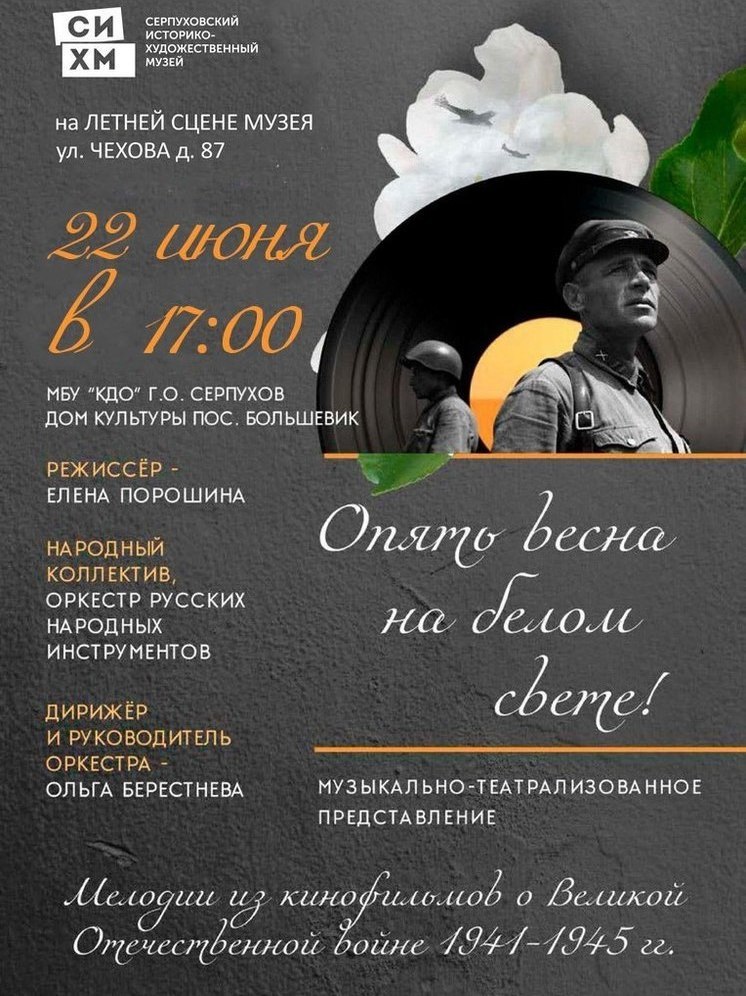 СИ
ХМ
СЕРПУХОВСКИЙ
ИСТОРИКО-
ХУДОЖЕСТВЕННЫЙ
МУЗЕЙ

на ЛЕТНЕЙ СЦЕНЕ МУЗЕЯ
ул. ЧЕХОВА д. 87

22 июня
в 17:00

МБУ "КДО" Г.О. СЕРПУХОВ
ДОМ КУЛЬТУРЫ ПОС. БОЛЬШЕВИК

РЕЖИССЁР -
ЕЛЕНА ПОРОШИНА

НАРОДНЫЙ
КОЛЛЕКТИВ,
ОРКЕСТР РУССКИХ
НАРОДНЫХ
ИНСТРУМЕНТОВ

ДИРИЖЁР
И РУКОВОДИТЕЛЬ
ОРКЕСТРА -
ОЛЬГА БЕРЕСТНЕВА

Опять весна
на белом
свете!

МУЗЫКАЛЬНО-ТЕАТРАЛИЗОВАННОЕ
ПРЕДСТАВЛЕНИЕ

Мелодии из кинофильмов о Великой
Отечественной войне 1941-1945 гг.